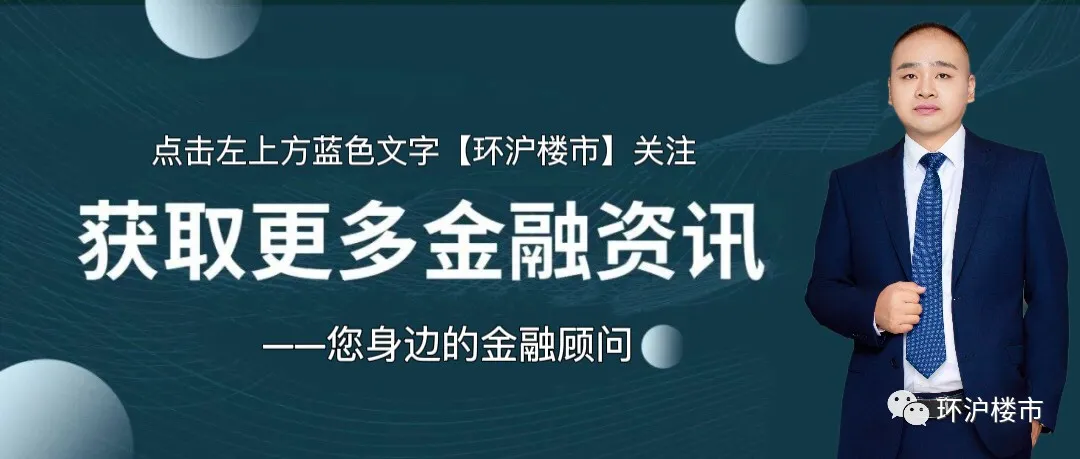 点击左上方蓝色文字【环沪楼市】关注

获取更多金融资讯

——您身边的金融顾问

环沪楼市